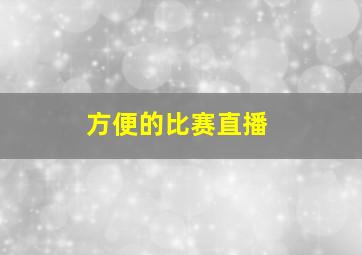 方便的比赛直播